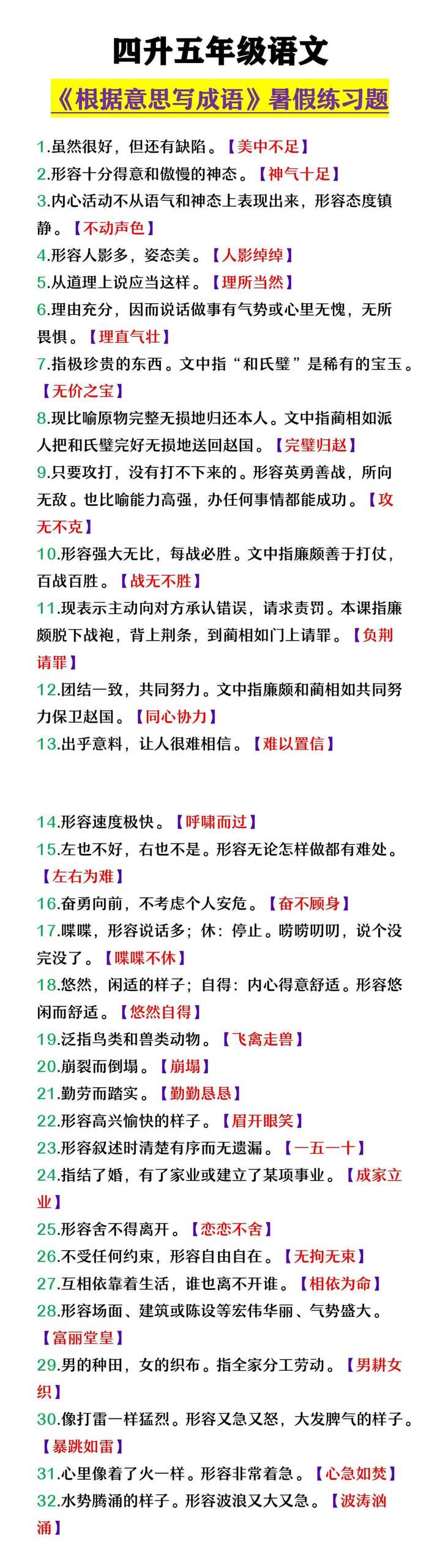 四升五年级语文

《根据意思写成语》暑假练习题

1.虽然很好，但还有缺陷。【美中不足】

2.形容十分得意和傲慢的神态。【神气十足】

3.内心活动不从语气和神态上表现出来，形容态度镇静。【不动声色】

4.形容人影多，姿态美。【人影绰绰】

5.从道理上说应当这样。【理所当然】

6.理由充分，因而说话做事有气势或心里无愧，无所畏惧。【理直气壮】

7.指极珍贵的东西。文中指“和氏璧”是稀有的宝玉。【无价之宝】

8.现比喻原物完整无损地归还本人。文中指蔺相如派人把和氏璧完好无损地送回赵国。【完璧归赵】

9.只要攻打，没有打不下来的。形容英勇善战，所向无敌。也比喻能力高强，办任何事情都能成功。【攻无不克】

10.形容强大无比，每战必胜。文中指廉颇善于打仗，百战百胜。【战无不胜】

11.现表示主动向对方承认错误，请求责罚。本课指廉颇脱下战袍，背上荆条，到蔺相如门上请罪。【负荆请罪】

12.团结一致，共同努力。文中指廉颇和蔺相如共同努力保卫赵国。【同心协力】

13.出乎意料，让人很难相信。【难以置信】

14.形容速度极快。【呼啸而过】

15.左也不好，右也不是。形容无论怎样做都有难处。【左右为难】

16.奋勇向前，不考虑个人安危。【奋不顾身】

17.喋喋，形容说话多；休：停止。唠唠叨叨，说个没完没了。【喋喋不休】

18.悠然，闲适的样子；自得：内心得意舒适。形容悠闲而舒适。【悠然自得】

19.泛指鸟类和兽类动物。【飞禽走兽】

20.崩裂而倒塌。【崩塌】

21.勤劳而踏实。【勤勤恳恳】

22.形容高兴愉快的样子。【眉开眼笑】

23.形容叙述时清楚有序而无遗漏。【一五一十】

24.指结了婚，有了家业或建立了某项事业。【成家立业】

25.形容舍不得离开。【恋恋不舍】

26.不受任何约束，形容自由自在。【无拘无束】

27.互相依靠着生活，谁也离不开谁。【相依为命】

28.形容场面、建筑或陈设等宏伟华丽、气势盛大。【富丽堂皇】

29.男的种田，女的织布。指全家分工劳动。【男耕女织】

30.像打雷一样猛烈。形容又急又怒，大发脾气的样子。【暴跳如雷】

31.心里像着了火一样。形容非常着急。【心急如焚】

32.水势腾涌的样子。形容波浪又大又急。【波涛汹涌】